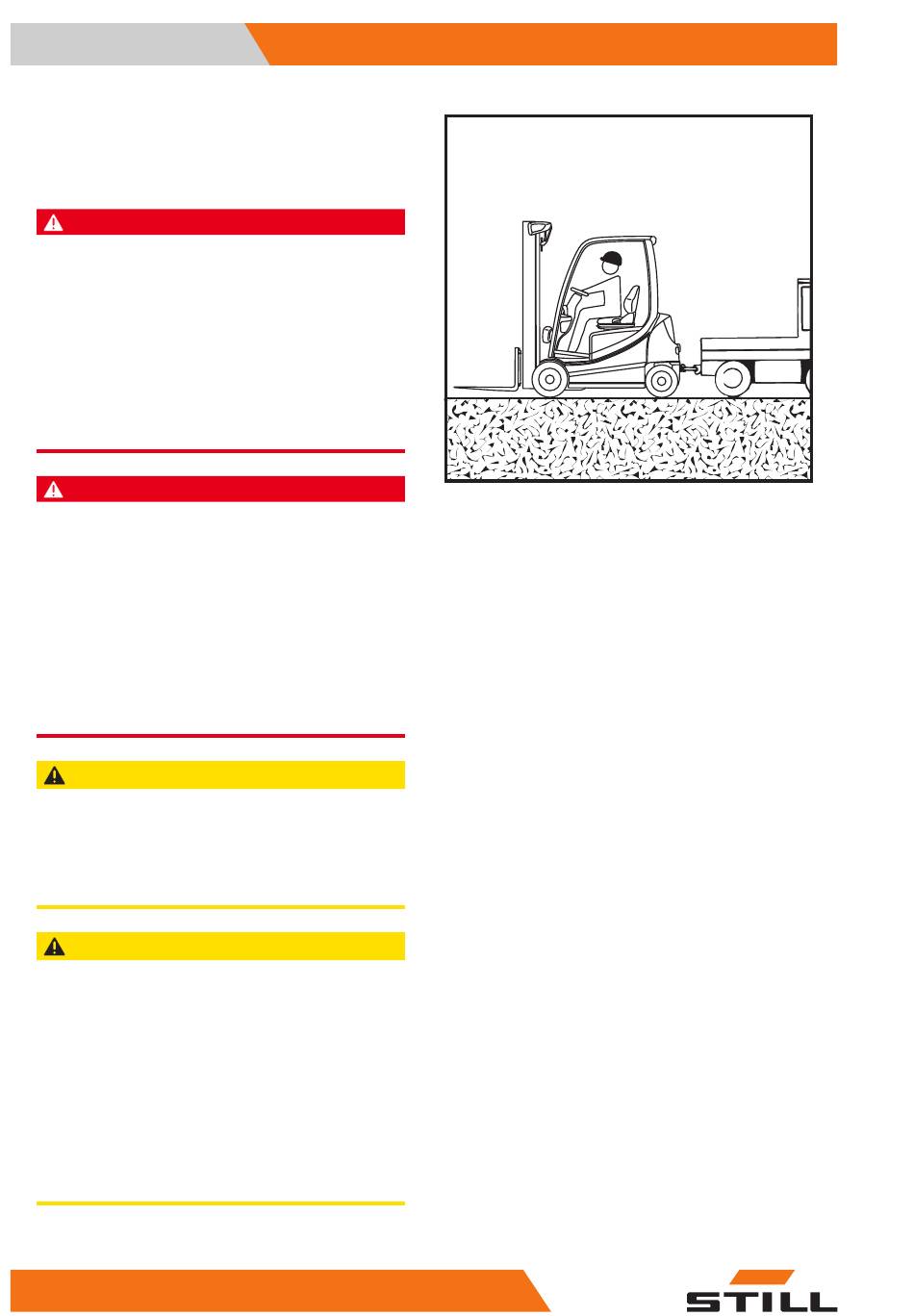 STILL